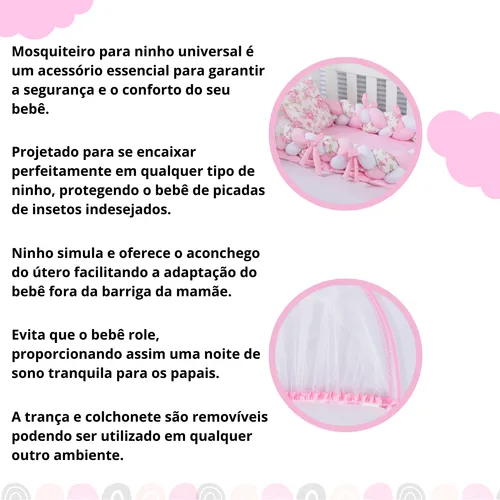 Mosquiteiro para ninho universal é um acessório essencial para garantir a segurança e o conforto do seu bebê.

Projetado para se encaixar perfeitamente em qualquer tipo de ninho, protegendo o bebê de picadas de insetos indesejados.

Ninho simula e oferece o aconchego do útero facilitando a adaptação do bebê fora da barriga da mamãe.

Evita que o bebê role, proporcionando assim uma noite de sono tranquila para os papais.

A trança e colchonete são removíveis podendo ser utilizado em qualquer outro ambiente.